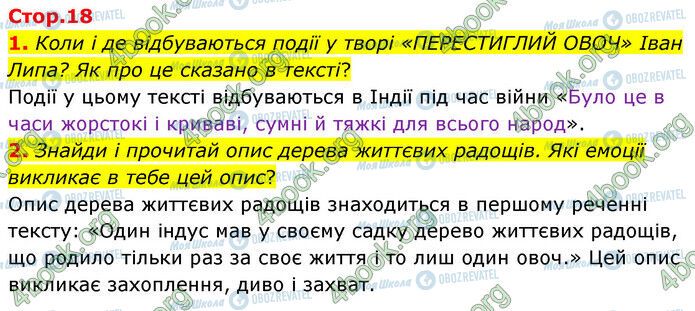 Стор.18

1. Коли і де відбуваються події у творі «ПЕРЕСТИГЛИЙ ОВОЧ» Іван Липа? Як про це сказано в тексті?

Події у цьому тексті відбуваються в Індії під час війни «Було це в часи жорстокі і криваві, сумні й тяжкі для всього народ».

2. Знайди і прочитай опис дерева життєвих радощів. Які емоції викликає в тебе цей опис?

Опис дерева життєвих радощів знаходиться в першому реченні тексту: «Один індус мав у своєму садку дерево життєвих радощів, що родило тільки раз за своє життя і то лиш один овоч.» Цей опис викликає захоплення, диво і захват.

4book.org
Моя Школа
OBOZREVATEL